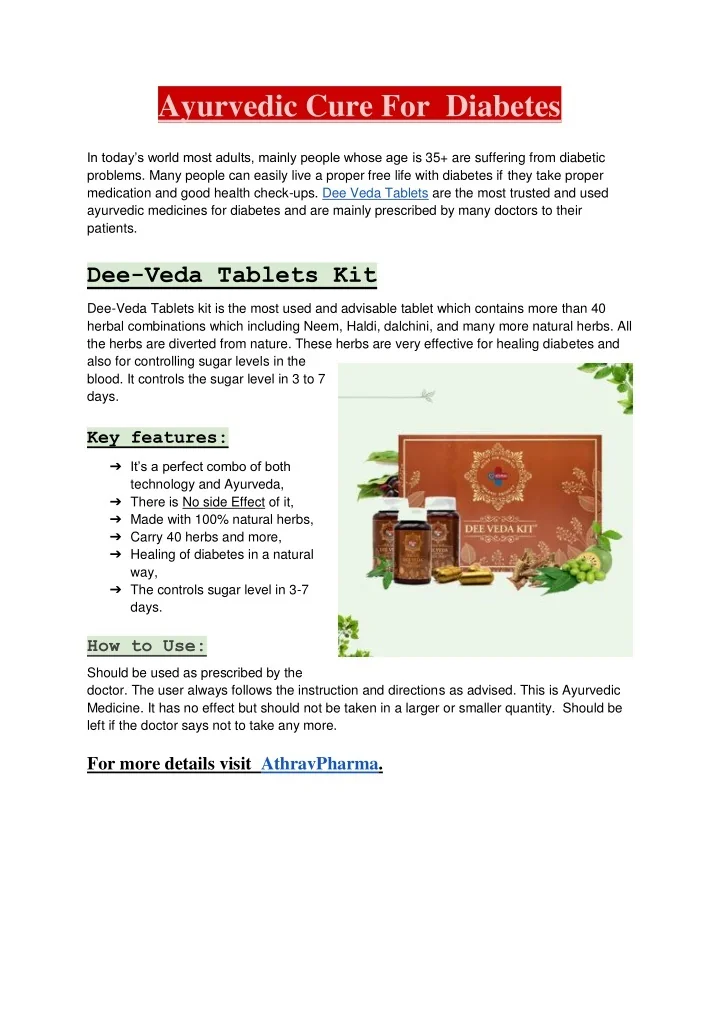 Ayurvedic Cure For Diabetes

In today's world most adults, mainly people whose age is 35+ are suffering from diabetic problems. Many people can easily live a proper free life with diabetes if they take proper medication and good health check-ups. Dee Veda Tablets are the most trusted and used ayurvedic medicines for diabetes and are mainly prescribed by many doctors to their patients.

Dee-Veda Tablets Kit

Dee-Veda Tablets kit is the most used and advisable tablet which contains more than 40 herbal combinations which including Neem, Haldi, dalchini, and many more natural herbs. All the herbs are diverted from nature. These herbs are very effective for healing diabetes and also for controlling sugar levels in the blood. It controls the sugar level in 3 to 7 days.

Key features:

➔ It's a perfect combo of both technology and Ayurveda,
➔ There is No side Effect of it,
➔ Made with 100% natural herbs,
➔ Carry 40 herbs and more,
➔ Healing of diabetes in a natural way,
➔ The controls sugar level in 3-7 days.

DEE VEDA KIT

How to Use:

Should be used as prescribed by the doctor. The user always follows the instruction and directions as advised. This is Ayurvedic Medicine. It has no effect but should not be taken in a larger or smaller quantity. Should be left if the doctor says not to take any more.

For more details visit AthravPharma.